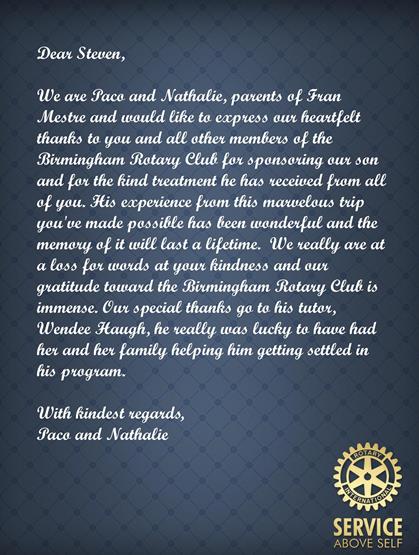 Dear Steven,

We are Paco and Nathalie, parents of Fran Mestre and would like to express our heartfelt thanks to you and all other members of the Birmingham Rotary Club for sponsoring our son and for the kind treatment he has received from all of you. His experience from this marvelous trip you've made possible has been wonderful and the memory of it will last a lifetime. We really are at a loss for words at your kindness and our gratitude toward the Birmingham Rotary Club is immense. Our special thanks go to his tutor, Wendee Haugh, he really was lucky to have had her and her family helping him getting settled in his program.

With kindest regards,
Paco and Nathalie

ROTARY INTERNATIONAL

SERVICE
ABOVE SELF